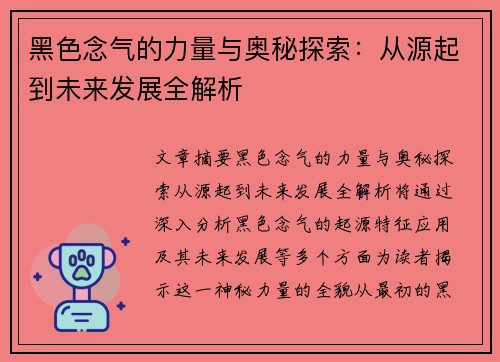 黑色念气的力量与奥秘探索：从源起到未来发展全解析

文章摘要黑色念气的力量与奥秘探索从源起到未来发展全解析将通过深入分析黑色念气的起源特征应用及其未来发展等多个方面为读者揭示这一神秘力量的全貌从最初的黑